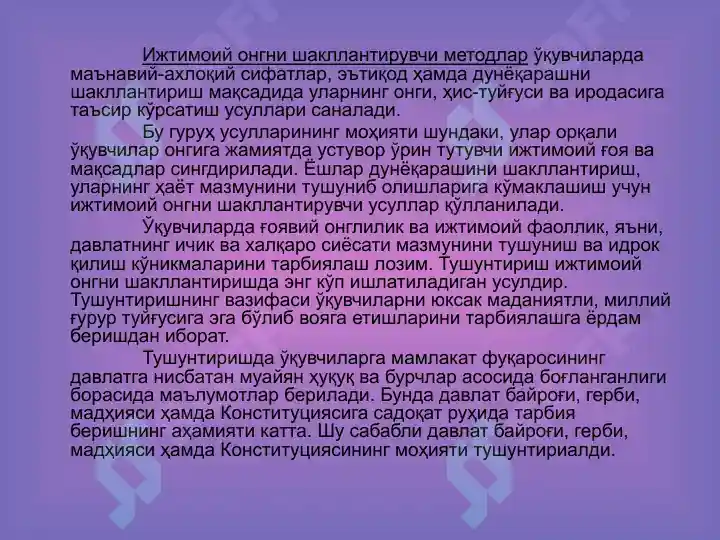 Ижтимоий онгни шакллантирувчи методлар ўқувчиларда маънавий-ахлоқий сифатлар, эътиқод ҳамда дунёқарашни шакллантириш мақсадида уларнинг онги, ҳис-туйғуси ва иродасига таъсир кўрсатиш усуллари саналади.

Бу гуруҳ усулларининг моҳияти шундаки, улар орқали ўқувчилар онгига жамиятда устувор ўрин тутувчи ижтимоий ғоя ва мақсадлар сингдирилади. Ёшлар дунёқарашини шакллантириш, уларнинг ҳаёт мазмунини тушуниб олишларига кўмаклашиш учун ижтимоий онгни шакллантирувчи усуллар қўлланилади.

Ўқувчиларда ғоявий онглилик ва ижтимоий фаоллик, яъни, давлатнинг ичик ва халқаро сиёсати мазмунини тушуниш ва идрок қилиш кўникмаларини тарбиялаш лозим. Тушунтириш ижтимоий онгни шакллантиришда энг кўп ишлатиладиган усулдир. Тушунтиришнинг вазифаси ўқувчиларни юксак маданиятли, миллий ғурур туйғусига эга бўлиб вояга етишларини тарбиялашга ёрдам беришдан иборат.

Тушунтиришда ўқувчиларга мамлакат фуқаросининг давлатга нисбатан муайян ҳуқуқ ва бурчлар асосида боғланганлиги борасида маълумотлар берилади. Бунда давлат байроғи, герби, мадҳияси ҳамда Конституциясига садоқат руҳида тарбия беришнинг аҳамияти катта. Шу сабабли давлат байроғи, герби, мадҳияси ҳамда Конституциясининг моҳияти тушунтириалди.